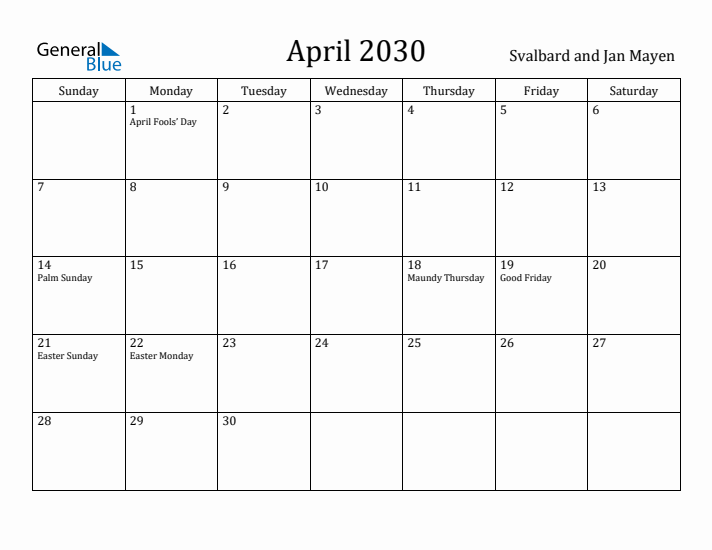 General Blue

April 2030

Svalbard and Jan Mayen

| Sunday | Monday | Tuesday | Wednesday | Thursday | Friday | Saturday |
|---|---|---|---|---|---|---|
| | 1 April Fools' Day | 2 | 3 | 4 | 5 | 6 |
| 7 | 8 | 9 | 10 | 11 | 12 | 13 |
| 14 Palm Sunday | 15 | 16 | 17 | 18 Maundy Thursday | 19 Good Friday | 20 |
| 21 Easter Sunday | 22 Easter Monday | 23 | 24 | 25 | 26 | 27 |
| 28 | 29 | 30 | | | | |